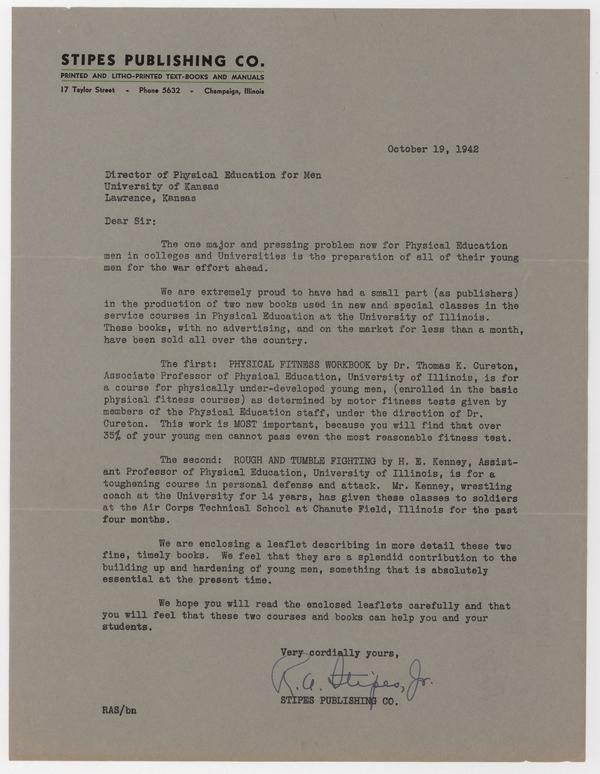 STIPES PUBLISHING CO.
PRINTED AND LITHO-PRINTED TEXT-BOOKS AND MANUALS
17 Taylor Street - Phone 5632 - Champaign, Illinois

October 19, 1942

Director of Physical Education for Men
University of Kansas
Lawrence, Kansas

Dear Sir:

The one major and pressing problem now for Physical Education men in colleges and Universities is the preparation of all of their young men for the war effort ahead.

We are extremely proud to have had a small part (as publishers) in the production of two new books used in new and special classes in the service courses in Physical Education at the University of Illinois. These books, with no advertising, and on the market for less than a month, have been sold all over the country.

The first: PHYSICAL FITNESS WORKBOOK by Dr. Thomas K. Cureton, Associate Professor of Physical Education, University of Illinois, is for a course for physically under-developed young men, (enrolled in the basic physical fitness courses) as determined by motor fitness tests given by members of the Physical Education staff, under the direction of Dr. Cureton. This work is MOST important, because you will find that over 35% of your young men cannot pass even the most reasonable fitness test.

The second: ROUGH AND TUMBLE FIGHTING by H. E. Kenney, Assistant Professor of Physical Education, University of Illinois, is for a toughening course in personal defense and attack. Mr. Kenney, wrestling coach at the University for 14 years, has given these classes to soldiers at the Air Corps Technical School at Chanute Field, Illinois for the past four months.

We are enclosing a leaflet describing in more detail these two fine, timely books. We feel that they are a splendid contribution to the building up and hardening of young men, something that is absolutely essential at the present time.

We hope you will read the enclosed leaflets carefully and that you will feel that these two courses and books can help you and your students.

Very cordially yours,
R. A. Stipes, Jr.
STIPES PUBLISHING CO.

RAS/bn